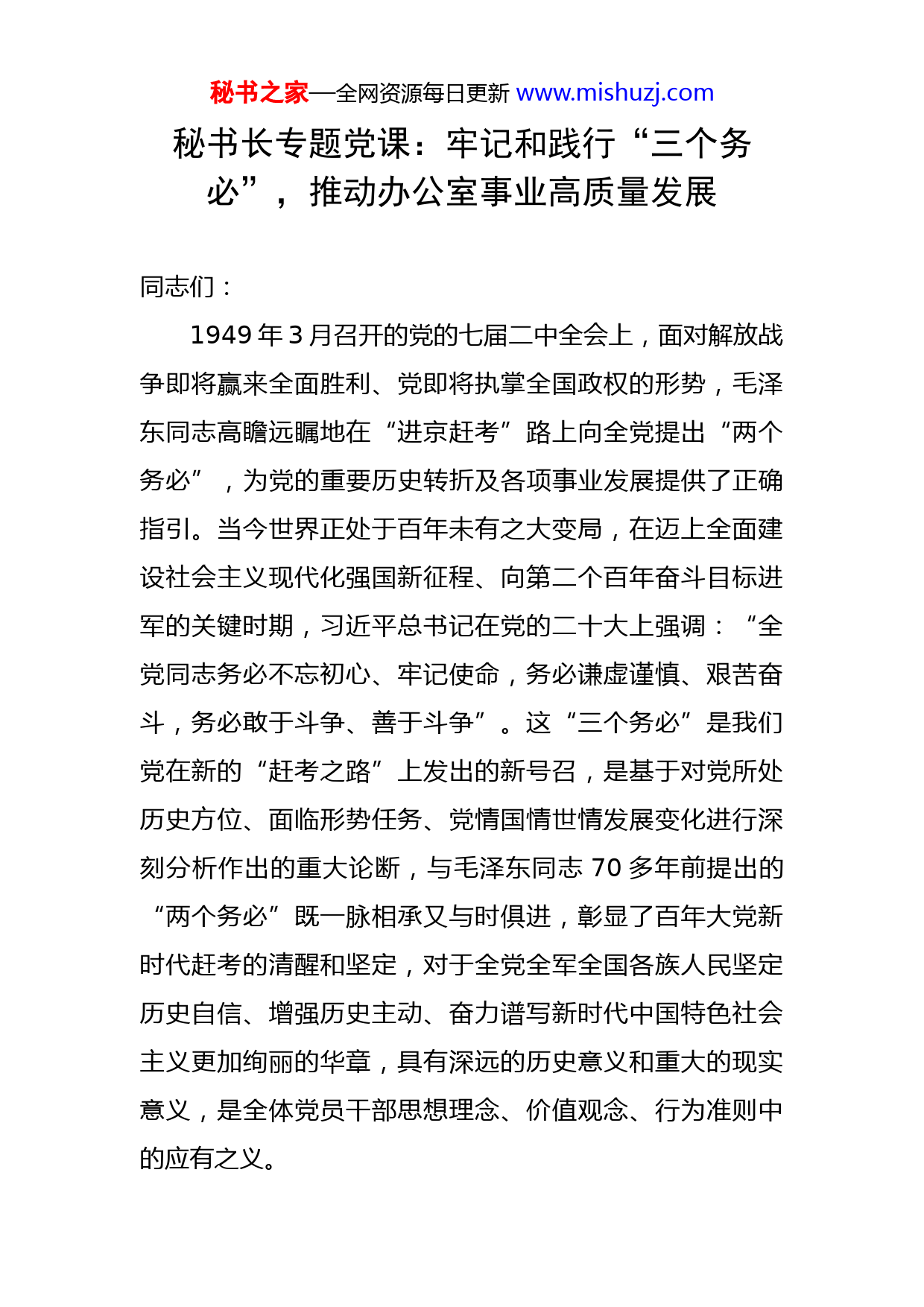 秘书之家—全网资源每日更新 www.mishuzj.com

秘书长专题党课：牢记和践行“三个务必”，推动办公室事业高质量发展

同志们：

1949年3月召开的党的七届二中全会上，面对解放战争即将赢来全面胜利、党即将执掌全国政权的形势，毛泽东同志高瞻远瞩地在“进京赶考”路上向全党提出“两个务必”，为党的重要历史转折及各项事业发展提供了正确指引。当今世界正处于百年未有之大变局，在迈上全面建设社会主义现代化强国新征程、向第二个百年奋斗目标进军的关键时期，习近平总书记在党的二十大上强调：“全党同志务必不忘初心、牢记使命，务必谦虚谨慎、艰苦奋斗，务必敢于斗争、善于斗争”。这“三个务必”是我们党在新的“赶考之路”上发出的新号召，是基于对党所处历史方位、面临形势任务、党情国情世情发展变化进行深刻分析作出的重大论断，与毛泽东同志70多年前提出的“两个务必”既一脉相承又与时俱进，彰显了百年大党新时代赶考的清醒和坚定，对于全党全军全国各族人民坚定历史自信、增强历史主动、奋力谱写新时代中国特色社会主义更加绚丽的华章，具有深远的历史意义和重大的现实意义，是全体党员干部思想理念、价值观念、行为准则中的应有之义。